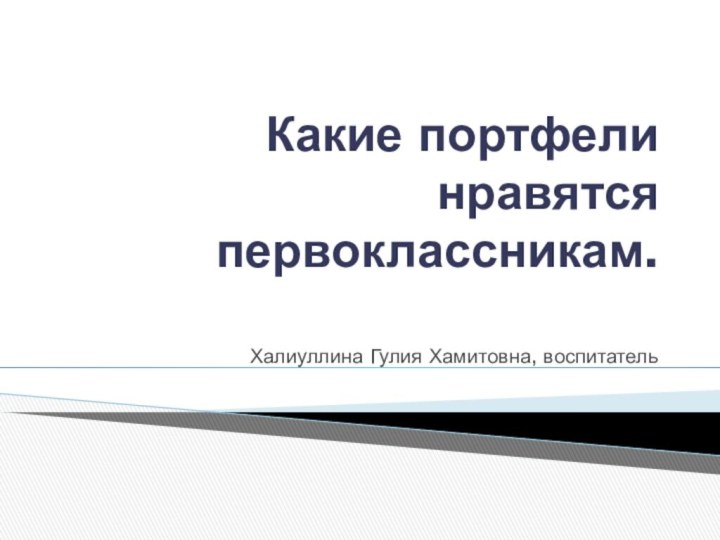 Какие портфели нравятся первоклассникам.

Халиуллина Гулия Хамитовна, воспитатель